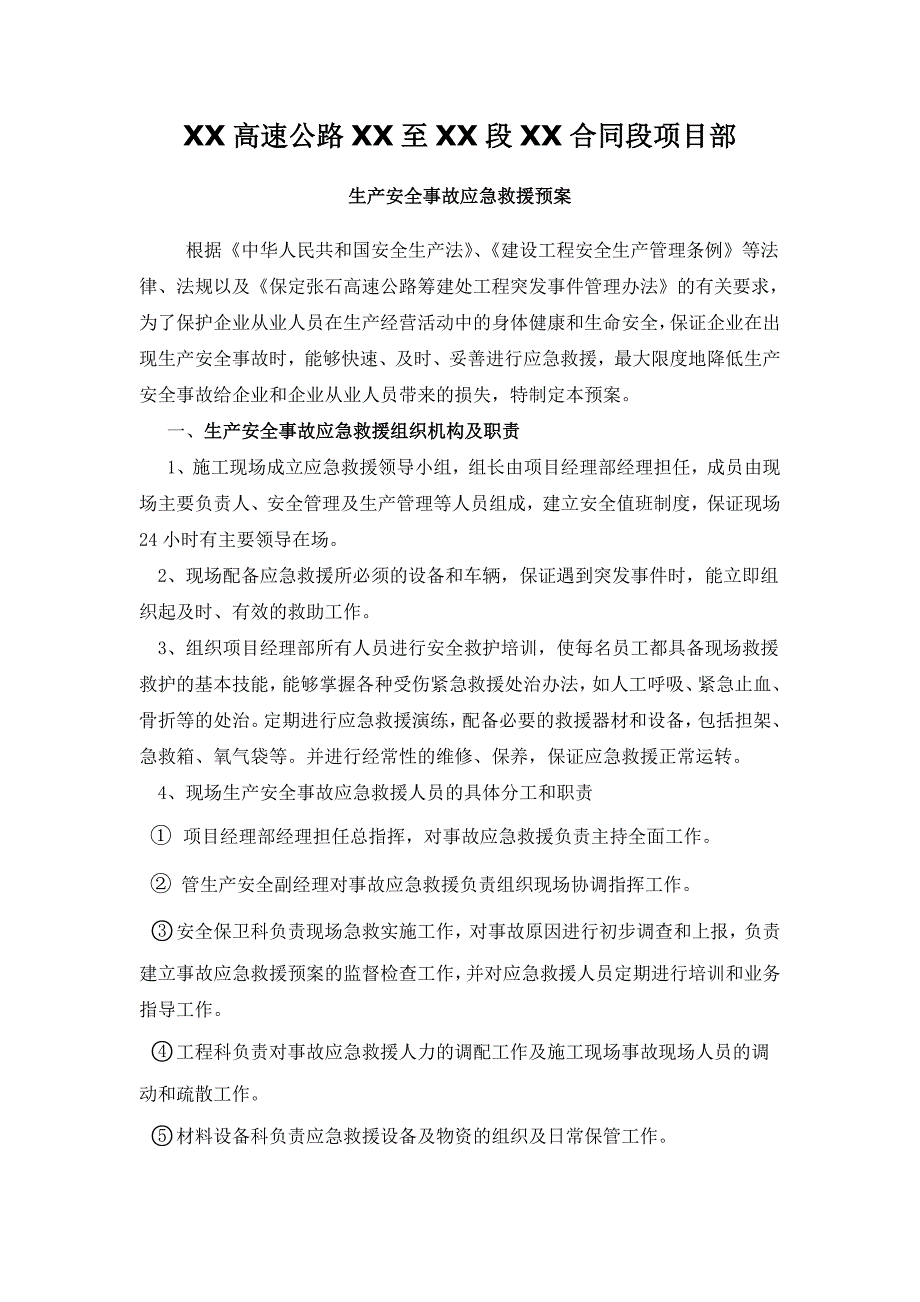 XX 高速公路 XX 至 XX 段 XX 合同段项目部

生产安全事故应急救援预案

根据《中华人民共和国安全生产法》、《建设工程安全生产管理条例》等法律、法规以及《保定张石高速公路筹建处工程突发事件管理办法》的有关要求，为了保护企业从业人员在生产经营活动中的身体健康和生命安全，保证企业在出现生产安全事故时，能够快速、及时、妥善进行应急救援，最大限度地降低生产安全事故给企业和企业从业人员带来的损失，特制定本预案。

一、生产安全事故应急救援组织机构及职责

1、施工现场成立应急救援领导小组，组长由项目经理部经理担任，成员由现场主要负责人、安全管理及生产管理等人员组成，建立安全值班制度，保证现场 24 小时有主要领导在场。

2、现场配备应急救援所必须的设备和车辆，保证遇到突发事件时，能立即组织起及时、有效的救助工作。

3、组织项目经理部所有人员进行安全救护培训，使每名员工都具备现场救援救护的基本技能，能够掌握各种受伤紧急救援处治办法，如人工呼吸、紧急止血、骨折等的处治。定期进行应急救援演练，配备必要的救援器材和设备，包括担架、急救箱、氧气袋等。并进行经常性的维修、保养，保证应急救援正常运转。

4、现场生产安全事故应急救援人员的具体分工和职责

① 项目经理部经理担任总指挥，对事故应急救援负责主持全面工作。

② 管生产安全副经理对事故应急救援负责组织现场协调指挥工作。

③安全保卫科负责现场急救实施工作，对事故原因进行初步调查和上报，负责建立事故应急救援预案的监督检查工作，并对应急救援人员定期进行培训和业务指导工作。

④工程科负责对事故应急救援人力的调配工作及施工现场事故现场人员的调动和疏散工作。

⑤材料设备科负责应急救援设备及物资的组织及日常保管工作。